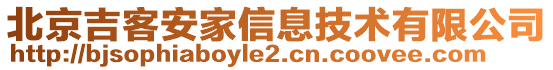 北京吉客安家信息技术有限公司
http://bjsophiaboyle2.cn.coovee.com